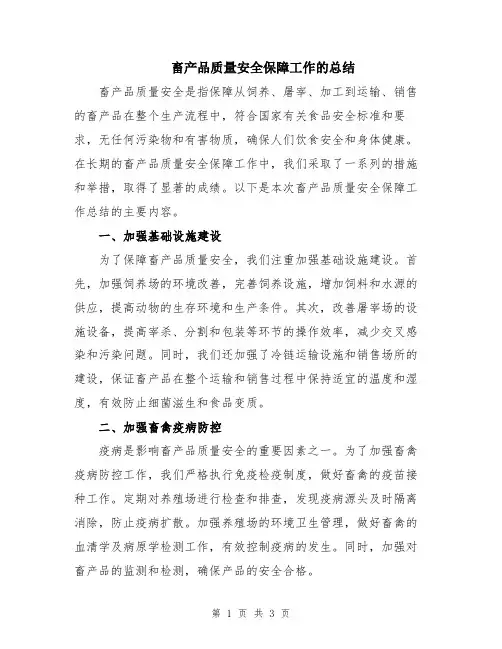 畜产品质量安全保障工作的总结

畜产品质量安全是指保障从饲养、屠宰、加工到运输、销售的畜产品在整个生产流程中，符合国家有关食品安全标准和要求，无任何污染物和有害物质，确保人们饮食安全和身体健康。在长期的畜产品质量安全保障工作中，我们采取了一系列的措施和举措，取得了显著的成绩。以下是本次畜产品质量安全保障工作总结的主要内容。

一、加强基础设施建设

为了保障畜产品质量安全，我们注重加强基础设施建设。首先，加强饲养场的环境改善，完善饲养设施，增加饲料和水源的供应，提高动物的生存环境和生产条件。其次，改善屠宰场的设施设备，提高宰杀、分割和包装等环节的操作效率，减少交叉感染和污染问题。同时，我们还加强了冷链运输设施和销售场所的建设，保证畜产品在整个运输和销售过程中保持适宜的温度和湿度，有效防止细菌滋生和食品变质。

二、加强畜禽疫病防控

疫病是影响畜产品质量安全的重要因素之一。为了加强畜禽疫病防控工作，我们严格执行免疫检疫制度，做好畜禽的疫苗接种工作。定期对养殖场进行检查和排查，发现疫病源头及时隔离消除，防止疫病扩散。加强养殖场的环境卫生管理，做好畜禽的血清学及病原学检测工作，有效控制疫病的发生。同时，加强对畜产品的监测和检测，确保产品的安全合格。

第 1 页 共 3 页